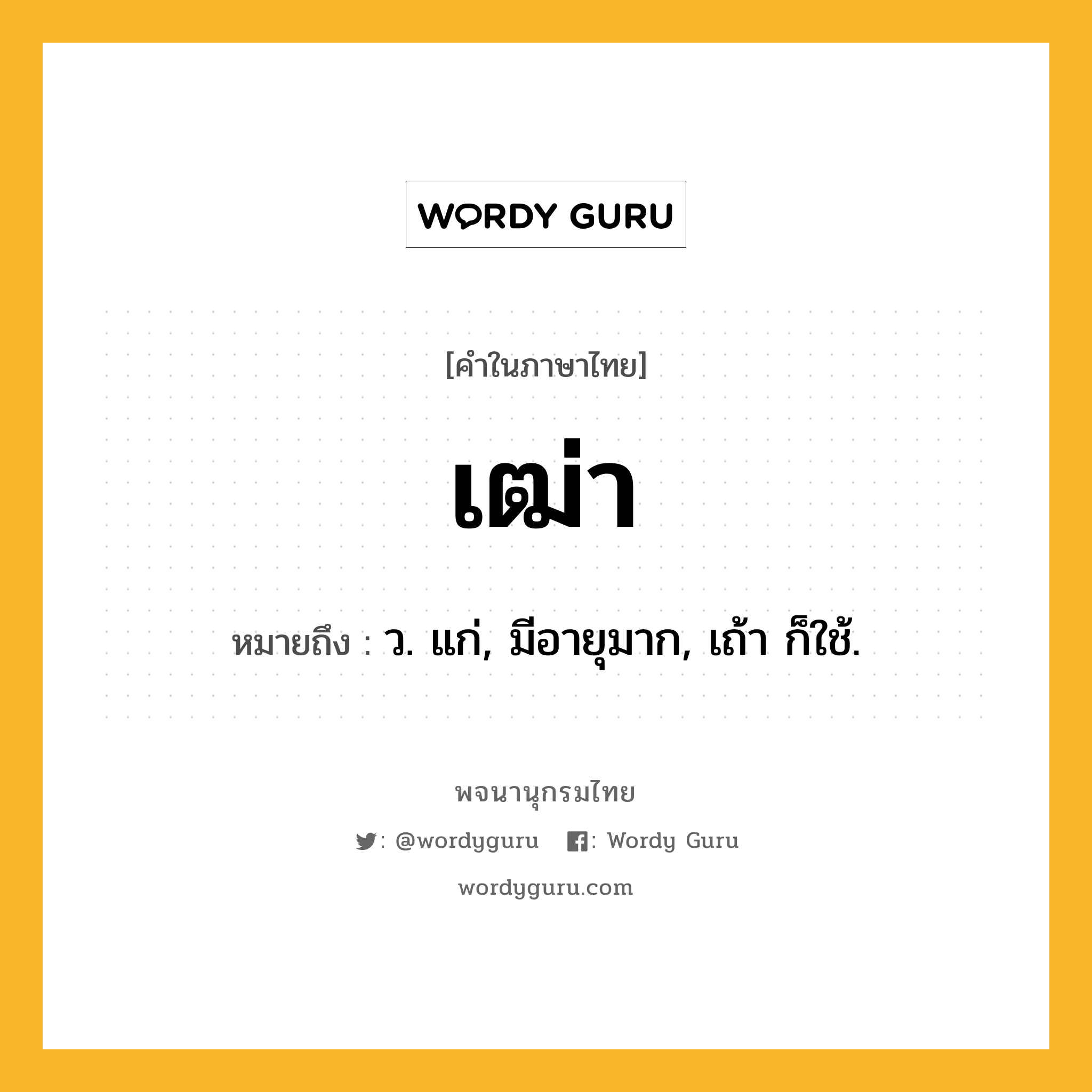 WORDY GURU

[คำในภาษาไทย]

เฒ่า

หมายถึง : ว. แก่, มีอายุมาก, เถ้า ก็ใช้.

พจนานุกรมไทย

: @wordyguru : Wordy Guru

wordyguru.com